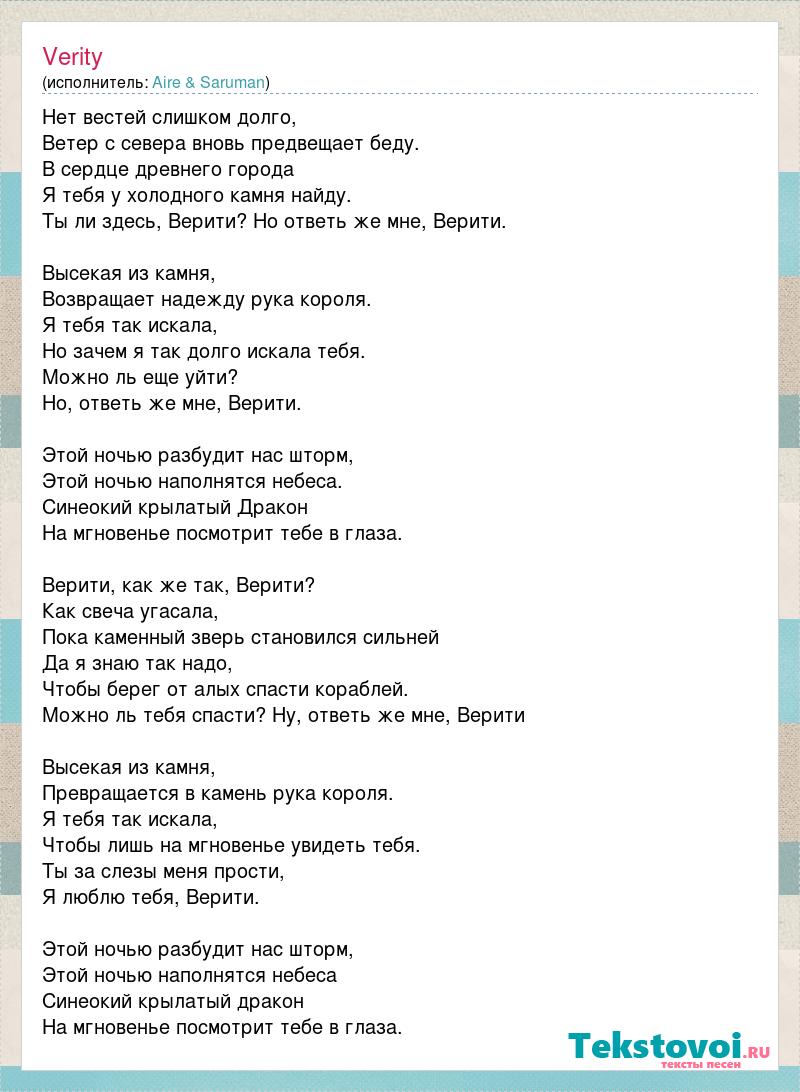 Verity
(исполнитель: Aire & Saruman)

Нет вестей слишком долго,
Ветер с севера вновь предвещает беду.
В сердце древнего города
Я тебя у холодного камня найду.
Ты ли здесь, Верити? Но ответь же мне, Верити.

Высекая из камня,
Возвращает надежду рука короля.
Я тебя так искала,
Но зачем я так долго искала тебя.
Можно ль еще уйти?
Но, ответь же мне, Верити.

Этой ночью разбудит нас шторм,
Этой ночью наполнятся небеса.
Синеокий крылатый Дракон
На мгновенье посмотрит тебе в глаза.

Верити, как же так, Верити?
Как свеча угасала,
Пока каменный зверь становился сильней
Да я знаю так надо,
Чтобы берег от алых спасти кораблей.
Можно ль тебя спасти? Ну, ответь же мне, Верити

Высекая из камня,
Превращается в камень рука короля.
Я тебя так искала,
Чтобы лишь на мгновенье увидеть тебя.
Ты за слезы меня прости,
Я люблю тебя, Верити.

Этой ночью разбудит нас шторм,
Этой ночью наполнятся небеса
Синеокий крылатый дракон
На мгновенье посмотрит тебе в глаза.

Tekstovoi.ru
тексты песен